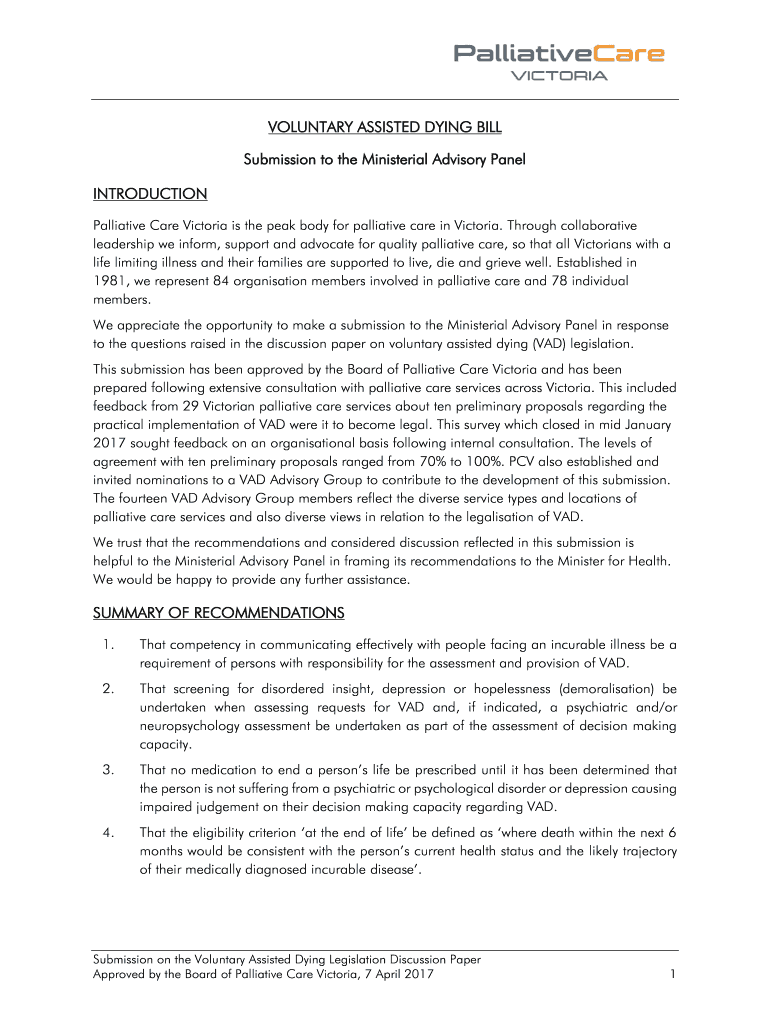 PalliativeCare
VICTORIA

VOLUNTARY ASSISTED DYING BILL

Submission to the Ministerial Advisory Panel

INTRODUCTION

Palliative Care Victoria is the peak body for palliative care in Victoria. Through collaborative leadership we inform, support and advocate for quality palliative care, so that all Victorians with a life limiting illness and their families are supported to live, die and grieve well. Established in 1981, we represent 84 organisation members involved in palliative care and 78 individual members.

We appreciate the opportunity to make a submission to the Ministerial Advisory Panel in response to the questions raised in the discussion paper on voluntary assisted dying (VAD) legislation.

This submission has been approved by the Board of Palliative Care Victoria and has been prepared following extensive consultation with palliative care services across Victoria. This included feedback from 29 Victorian palliative care services about ten preliminary proposals regarding the practical implementation of VAD were it to become legal. This survey which closed in mid January 2017 sought feedback on an organisational basis following internal consultation. The levels of agreement with ten preliminary proposals ranged from 70% to 100%. PCV also established and invited nominations to a VAD Advisory Group to contribute to the development of this submission. The fourteen VAD Advisory Group members reflect the diverse service types and locations of palliative care services and also diverse views in relation to the legalisation of VAD.

We trust that the recommendations and considered discussion reflected in this submission is helpful to the Ministerial Advisory Panel in framing its recommendations to the Minister for Health. We would be happy to provide any further assistance.

SUMMARY OF RECOMMENDATIONS

1. That competency in communicating effectively with people facing an incurable illness be a requirement of persons with responsibility for the assessment and provision of VAD.

2. That screening for disordered insight, depression or hopelessness (demoralisation) be undertaken when assessing requests for VAD and, if indicated, a psychiatric and/or neuropsychology assessment be undertaken as part of the assessment of decision making capacity.

3. That no medication to end a person's life be prescribed until it has been determined that the person is not suffering from a psychiatric or psychological disorder or depression causing impaired judgement on their decision making capacity regarding VAD.

4. That the eligibility criterion 'at the end of life' be defined as 'where death within the next 6 months would be consistent with the person's current health status and the likely trajectory of their medically diagnosed incurable disease'.

Submission on the Voluntary Assisted Dying Legislation Discussion Paper
Approved by the Board of Palliative Care Victoria, 7 April 2017 1